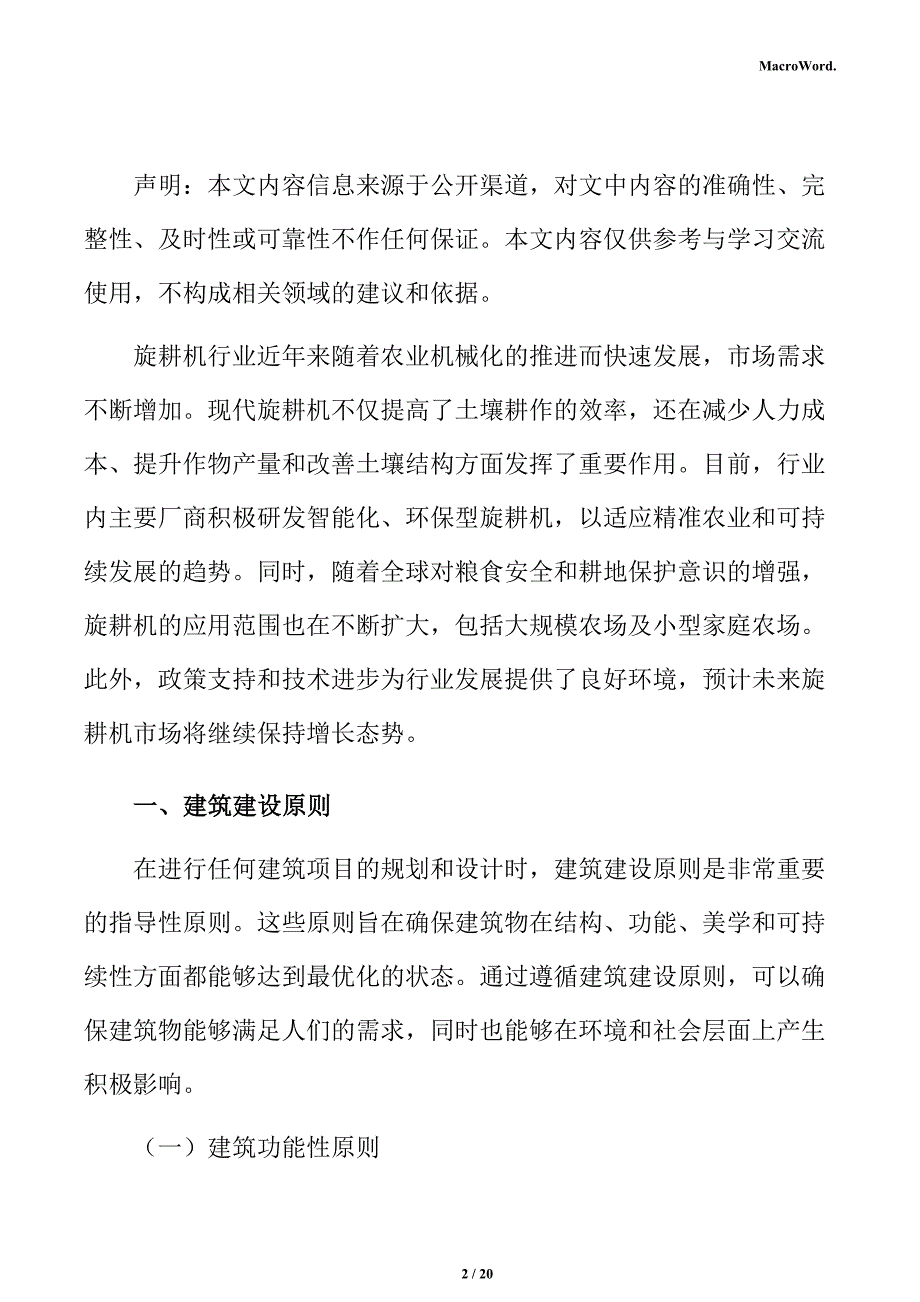 MacroWord.

声明：本文内容信息来源于公开渠道，对文中内容的准确性、完整性、及时性或可靠性不作任何保证。本文内容仅供参考与学习交流使用，不构成相关领域的建议和依据。

旋耕机行业近年来随着农业机械化的推进而快速发展，市场需求不断增加。现代旋耕机不仅提高了土壤耕作的效率，还在减少人力成本、提升作物产量和改善土壤结构方面发挥了重要作用。目前，行业内主要厂商积极研发智能化、环保型旋耕机，以适应精准农业和可持续发展的趋势。同时，随着全球对粮食安全和耕地保护意识的增强，旋耕机的应用范围也在不断扩大，包括大规模农场及小型家庭农场。此外，政策支持和技术进步为行业发展提供了良好环境，预计未来旋耕机市场将继续保持增长态势。

一、建筑建设原则

在进行任何建筑项目的规划和设计时，建筑建设原则是非常重要的指导性原则。这些原则旨在确保建筑物在结构、功能、美学和可持续性方面都能够达到最优化的状态。通过遵循建筑建设原则，可以确保建筑物能够满足人们的需求，同时也能够在环境和社会层面上产生积极影响。

（一）建筑功能性原则

2 / 20